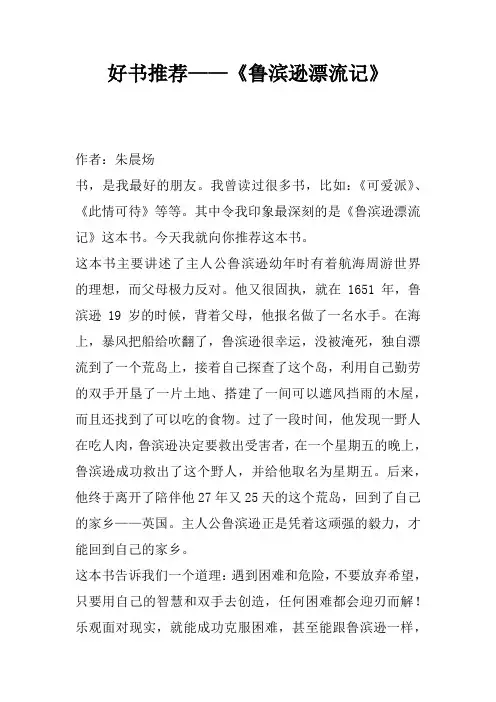 好书推荐——《鲁滨逊漂流记》

作者：朱晨炀

书，是我最好的朋友。我曾读过很多书，比如：《可爱派》、《此情可待》等等。其中令我印象最深刻的是《鲁滨逊漂流记》这本书。今天我就向你推荐这本书。

这本书主要讲述了主人公鲁滨逊幼年时有着航海周游世界的理想，而父母极力反对。他又很固执，就在 1651 年，鲁滨逊 19 岁的时候，背着父母，他报名做了一名水手。在海上，暴风把船给吹翻了，鲁滨逊很幸运，没被淹死，独自漂流到了一个荒岛上，接着自己探查了这个岛，利用自己勤劳的双手开垦了一片土地、搭建了一间可以遮风挡雨的木屋，而且还找到了可以吃的食物。过了一段时间，他发现一野人在吃人肉，鲁滨逊决定要救出受害者，在一个星期五的晚上，鲁滨逊成功救出了这个野人，并给他取名为星期五。后来，他终于离开了陪伴他 27 年又 25 天的这个荒岛，回到了自己的家乡——英国。主人公鲁滨逊正是凭着这顽强的毅力，才能回到自己的家乡。

这本书告诉我们一个道理：遇到困难和危险，不要放弃希望，只要用自己的智慧和双手去创造，任何困难都会迎刃而解！乐观面对现实，就能成功克服困难，甚至能跟鲁滨逊一样，